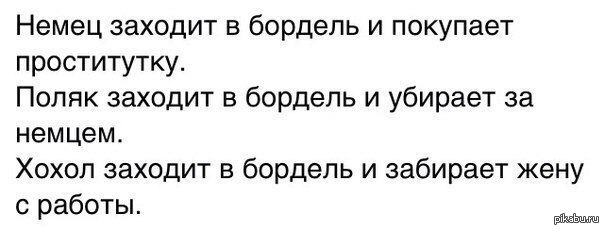 Немец заходит в бордель и покупает проститутку.
Поляк заходит в бордель и убирает за немцем.
Хохол заходит в бордель и забирает жену с работы.

pikabu.ru